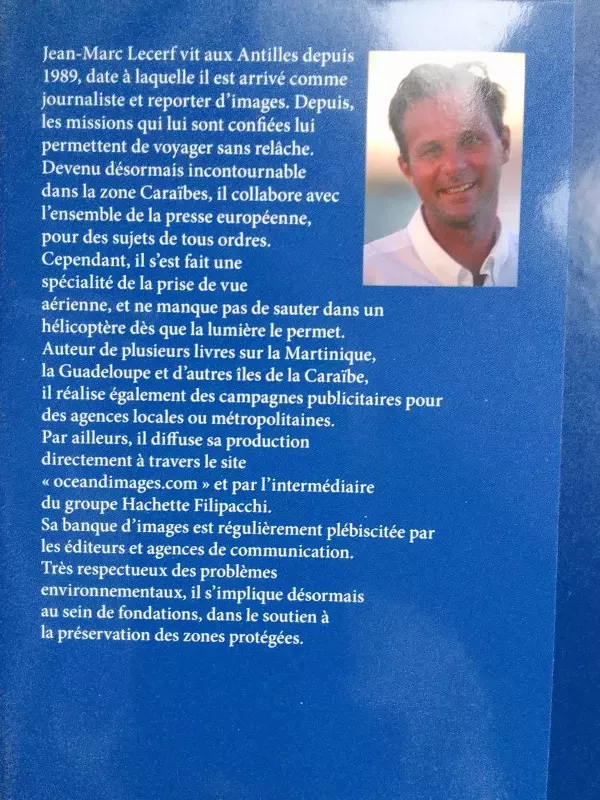 Jean-Marc Lecerf vit aux Antilles depuis 1989, date à laquelle il est arrivé comme journaliste et reporter d'images. Depuis, les missions qui lui sont confiées lui permettent de voyager sans relâche.
Devenu désormais incontournable dans la zone Caraïbes, il collabore avec l'ensemble de la presse européenne, pour des sujets de tous ordres.
Cependant, il s'est fait une spécialité de la prise de vue aérienne, et ne manque pas de sauter dans un hélicoptère dès que la lumière le permet.
Auteur de plusieurs livres sur la Martinique, la Guadeloupe et d'autres îles de la Caraïbe, il réalise également des campagnes publicitaires pour des agences locales ou métropolitaines.
Par ailleurs, il diffuse sa production directement à travers le site « oceandimages.com » et par l'intermédiaire du groupe Hachette Filipacchi.
Sa banque d'images est régulièrement plébiscitée par les éditeurs et agences de communication.
Très respectueux des problèmes environnementaux, il s'implique désormais au sein de fondations, dans le soutien à la préservation des zones protégées.